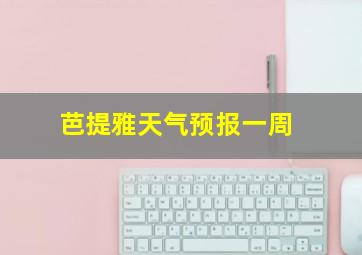 芭提雅天气预报一周